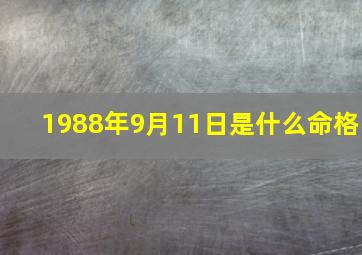 1988年9月11日是什么命格